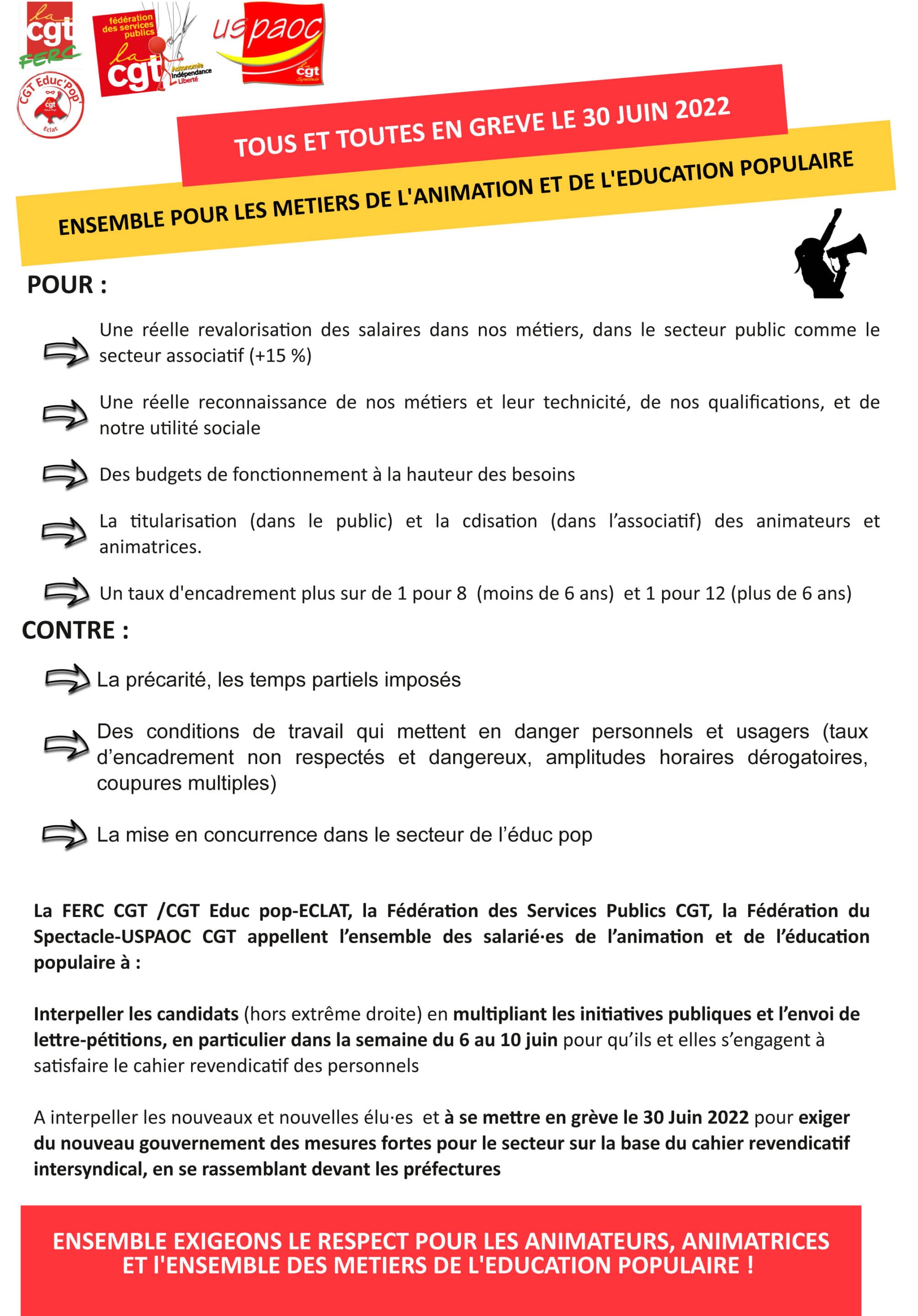 la cgt FERC

fédération des services publics la cgt Autonomie Indépendance Liberté

uspaoc cgt Spectacle

CGT Educ'Pop' cgt Eclat

TOUS ET TOUTES EN GREVE LE 30 JUIN 2022

ENSEMBLE POUR LES METIERS DE L'ANIMATION ET DE L'EDUCATION POPULAIRE

POUR :

Une réelle revalorisation des salaires dans nos métiers, dans le secteur public comme le secteur associatif (+15 %)

Une réelle reconnaissance de nos métiers et leur technicité, de nos qualifications, et de notre utilité sociale

Des budgets de fonctionnement à la hauteur des besoins

La titularisation (dans le public) et la cdisation (dans l'associatif) des animateurs et animatrices.

Un taux d'encadrement plus sur de 1 pour 8 (moins de 6 ans) et 1 pour 12 (plus de 6 ans)

CONTRE :

La précarité, les temps partiels imposés

Des conditions de travail qui mettent en danger personnels et usagers (taux d'encadrement non respectés et dangereux, amplitudes horaires dérogatoires, coupures multiples)

La mise en concurrence dans le secteur de l'éduc pop

La FERC CGT /CGT Educ pop-ECLAT, la Fédération des Services Publics CGT, la Fédération du Spectacle-USPAOC CGT appellent l'ensemble des salarié·es de l'animation et de l'éducation populaire à :

Interpeller les candidats (hors extrême droite) en multipliant les initiatives publiques et l'envoi de lettre-pétitions, en particulier dans la semaine du 6 au 10 juin pour qu'ils et elles s'engagent à satisfaire le cahier revendicatif des personnels

A interpeller les nouveaux et nouvelles élu·es et à se mettre en grève le 30 Juin 2022 pour exiger du nouveau gouvernement des mesures fortes pour le secteur sur la base du cahier revendicatif intersyndical, en se rassemblant devant les préfectures

ENSEMBLE EXIGEONS LE RESPECT POUR LES ANIMATEURS, ANIMATRICES ET l'ENSEMBLE DES METIERS DE L'EDUCATION POPULAIRE !